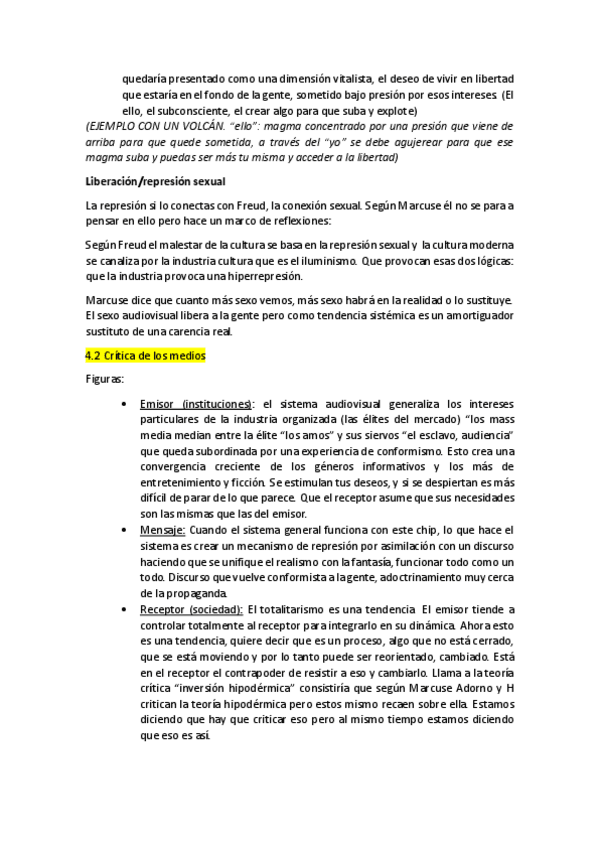 quedaría presentado como una dimensión vitalista, el deseo de vivir en libertad que estaría en el fondo de la gente, sometido bajo presión por esos intereses. (El ello, el subconsciente, el crear algo para que suba y explote)
(EJEMPLO CON UN VOLCÁN. "ello": magma concentrado por una presión que viene de arriba para que quede sometida, a través del "yo" se debe agujerear para que ese magma suba y puedas ser más tu misma y acceder a la libertad)

Liberación/represión sexual

La represión si lo conectas con Freud, la conexión sexual. Según Marcuse él no se para a pensar en ello pero hace un marco de reflexiones:

Según Freud el malestar de la cultura se basa en la represión sexual y la cultura moderna se canaliza por la industria cultura que es el iluminismo. Que provocan esas dos lógicas: que la industria provoca una hiperrepresión.

Marcuse dice que cuanto más sexo vemos, más sexo habrá en la realidad o lo sustituye. El sexo audiovisual libera a la gente pero como tendencia sistémica es un amortiguador sustituto de una carencia real.

4.2 Crítica de los medios

Figuras:

• Emisor (instituciones): el sistema audiovisual generaliza los intereses particulares de la industria organizada (las élites del mercado) "los mass media median entre la élite "los amos" y sus siervos "el esclavo, audiencia" que queda subordinada por una experiencia de conformismo. Esto crea una convergencia creciente de los géneros informativos y los más de entretenimiento y ficción. Se estimulan tus deseos, y si se despiertan es más difícil de parar de lo que parece. Que el receptor asume que sus necesidades son las mismas que las del emisor.
• Mensaje: Cuando el sistema general funciona con este chip, lo que hace el sistema es crear un mecanismo de represión por asimilación con un discurso haciendo que se unifique el realismo con la fantasía, funcionar todo como un todo. Discurso que vuelve conformista a la gente, adoctrinamiento muy cerca de la propaganda.
• Receptor (sociedad): El totalitarismo es una tendencia. El emisor tiende a controlar totalmente al receptor para integrarlo en su dinámica. Ahora esto es una tendencia, quiere decir que es un proceso, algo que no está cerrado, que se está moviendo y por lo tanto puede ser reorientado, cambiado. Está en el receptor el contrapoder de resistir a eso y cambiarlo. Llama a la teoría crítica "inversión hipodérmica" consistiría que según Marcuse Adorno y H critican la teoría hipodérmica pero estos mismo recaen sobre ella. Estamos diciendo que hay que criticar eso pero al mismo tiempo estamos diciendo que eso es así.